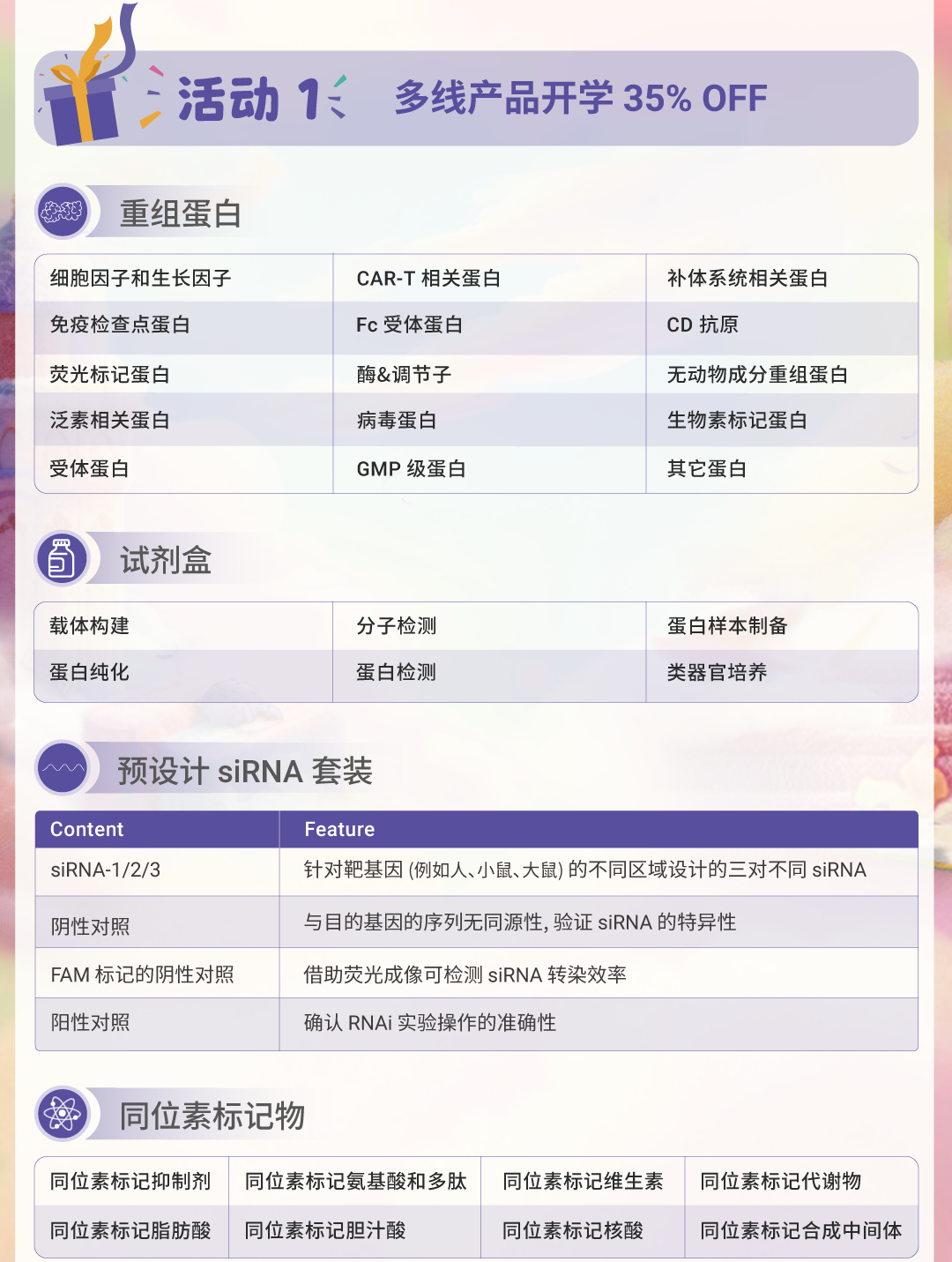 活动 1 多线产品开学 35% OFF

重组蛋白

| 细胞因子和生长因子 | CAR-T 相关蛋白 | 补体系统相关蛋白 |
|---|---|---|
| 免疫检查点蛋白 | Fc 受体蛋白 | CD 抗原 |
| 荧光标记蛋白 | 酶&调节子 | 无动物成分重组蛋白 |
| 泛素相关蛋白 | 病毒蛋白 | 生物素标记蛋白 |
| 受体蛋白 | GMP 级蛋白 | 其它蛋白 |

试剂盒

| 载体构建 | 分子检测 | 蛋白样本制备 |
|---|---|---|
| 蛋白纯化 | 蛋白检测 | 类器官培养 |

预设计 siRNA 套装

| Content | Feature |
|---|---|
| siRNA-1/2/3 | 针对靶基因 (例如人、小鼠、大鼠) 的不同区域设计的三对不同 siRNA |
| 阴性对照 | 与目的基因的序列无同源性, 验证 siRNA 的特异性 |
| FAM 标记的阴性对照 | 借助荧光成像可检测 siRNA 转染效率 |
| 阳性对照 | 确认 RNAi 实验操作的准确性 |

同位素标记物

| 同位素标记抑制剂 | 同位素标记氨基酸和多肽 | 同位素标记维生素 | 同位素标记代谢物 |
|---|---|---|---|
| 同位素标记脂肪酸 | 同位素标记胆汁酸 | 同位素标记核酸 | 同位素标记合成中间体 |